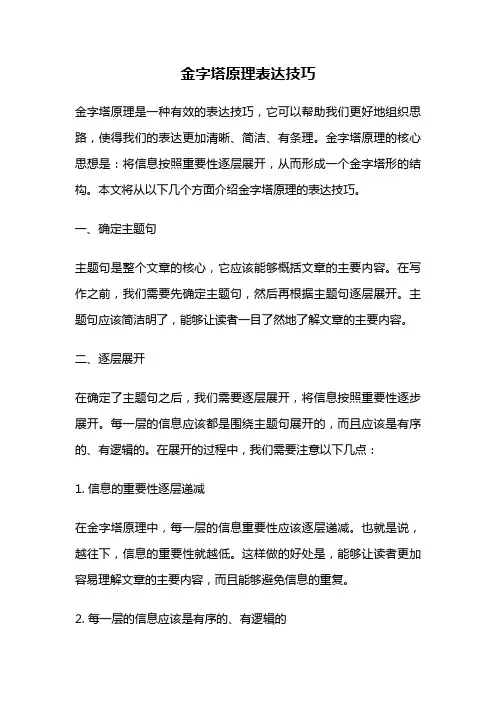 金字塔原理表达技巧

金字塔原理是一种有效的表达技巧，它可以帮助我们更好地组织思路，使得我们的表达更加清晰、简洁、有条理。金字塔原理的核心思想是：将信息按照重要性逐层展开，从而形成一个金字塔形的结构。本文将从以下几个方面介绍金字塔原理的表达技巧。

一、确定主题句

主题句是整个文章的核心，它应该能够概括文章的主要内容。在写作之前，我们需要先确定主题句，然后再根据主题句逐层展开。主题句应该简洁明了，能够让读者一目了然地了解文章的主要内容。

二、逐层展开

在确定了主题句之后，我们需要逐层展开，将信息按照重要性逐步展开。每一层的信息应该都是围绕主题句展开的，而且应该是有序的、有逻辑的。在展开的过程中，我们需要注意以下几点：

1. 信息的重要性逐层递减

在金字塔原理中，每一层的信息重要性应该逐层递减。也就是说，越往下，信息的重要性就越低。这样做的好处是，能够让读者更加容易理解文章的主要内容，而且能够避免信息的重复。

2. 每一层的信息应该是有序的、有逻辑的